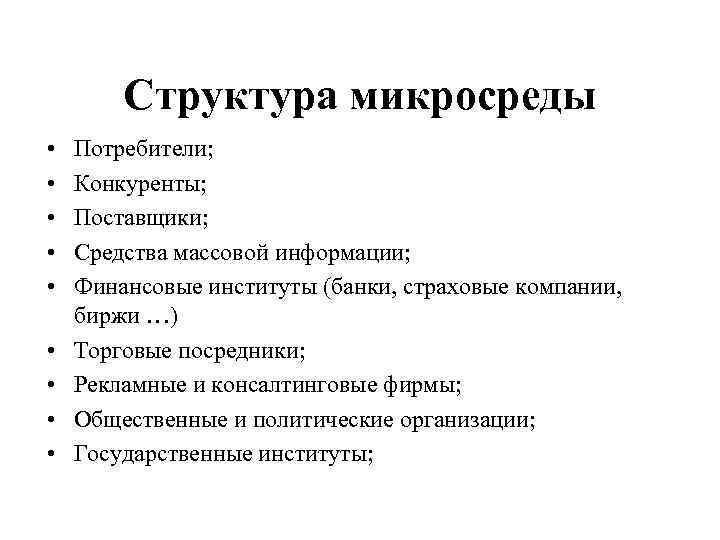 Структура микросреды

• Потребители;
• Конкуренты;
• Поставщики;
• Средства массовой информации;
• Финансовые институты (банки, страховые компании, биржи …)
• Торговые посредники;
• Рекламные и консалтинговые фирмы;
• Общественные и политические организации;
• Государственные институты;